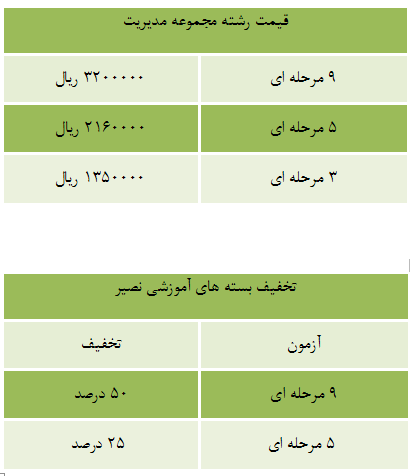 | قیمت رشته مجموعه مدیریت | |
|---|---|
| ۹ مرحله ای | ۳۲۰۰۰۰۰ ریال |
| ۵ مرحله ای | ۲۱۶۰۰۰۰ ریال |
| ۳ مرحله ای | ۱۳۵۰۰۰۰ ریال |

| تخفیف بسته های آموزشی نصیر | |
|---|---|
| آزمون | تخفیف |
| ۹ مرحله ای | ۵۰ درصد |
| ۵ مرحله ای | ۲۵ درصد |